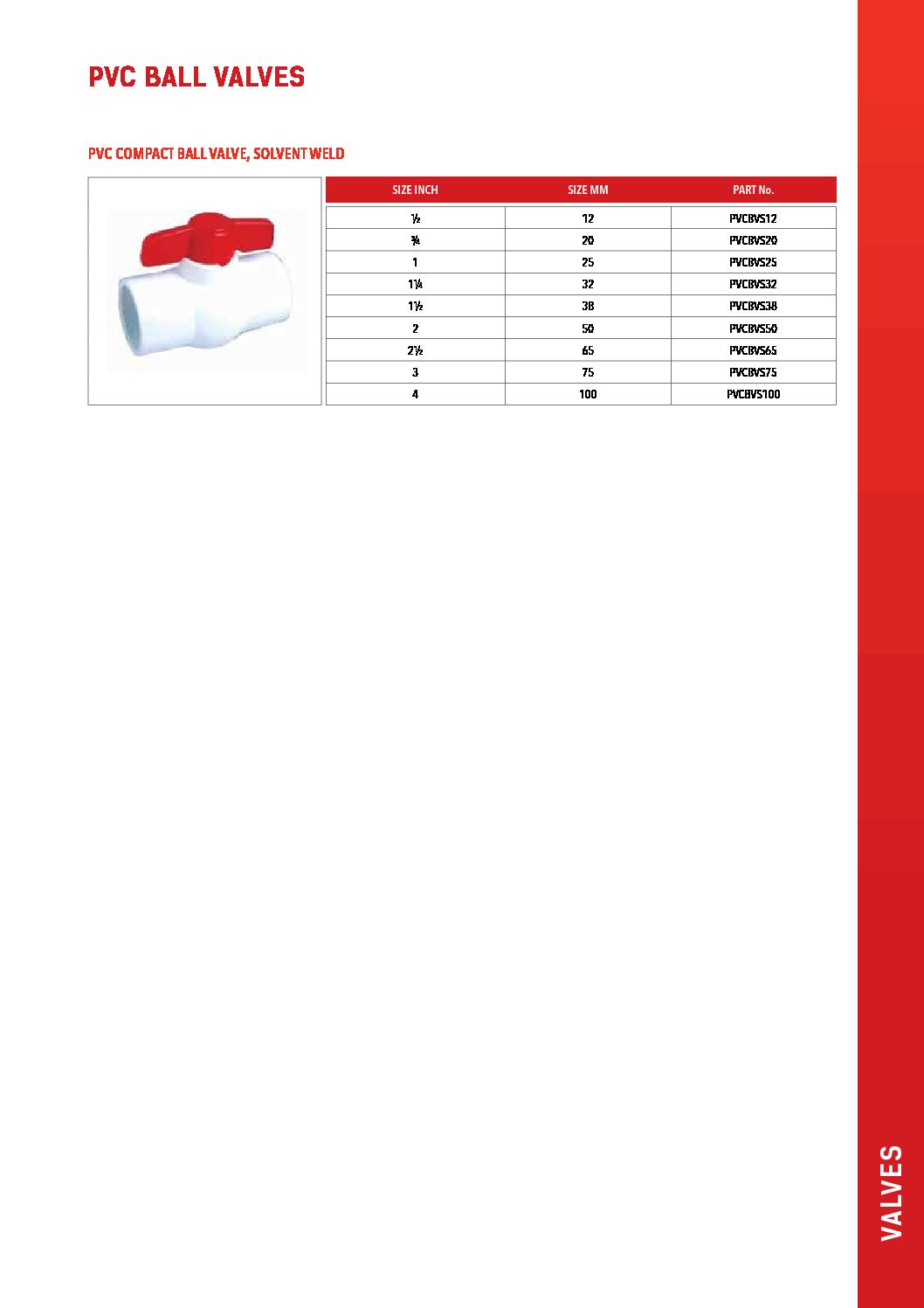 PVC BALL VALVES

PVC COMPACT BALL VALVE, SOLVENT WELD

| SIZE INCH | SIZE MM | PART No. |
|---|---|---|
| ½ | 12 | PVCBVS12 |
| ¾ | 20 | PVCBVS20 |
| 1 | 25 | PVCBVS25 |
| 1¼ | 32 | PVCBVS32 |
| 1½ | 38 | PVCBVS38 |
| 2 | 50 | PVCBVS50 |
| 2½ | 65 | PVCBVS65 |
| 3 | 75 | PVCBVS75 |
| 4 | 100 | PVCBVS100 |

VALVES